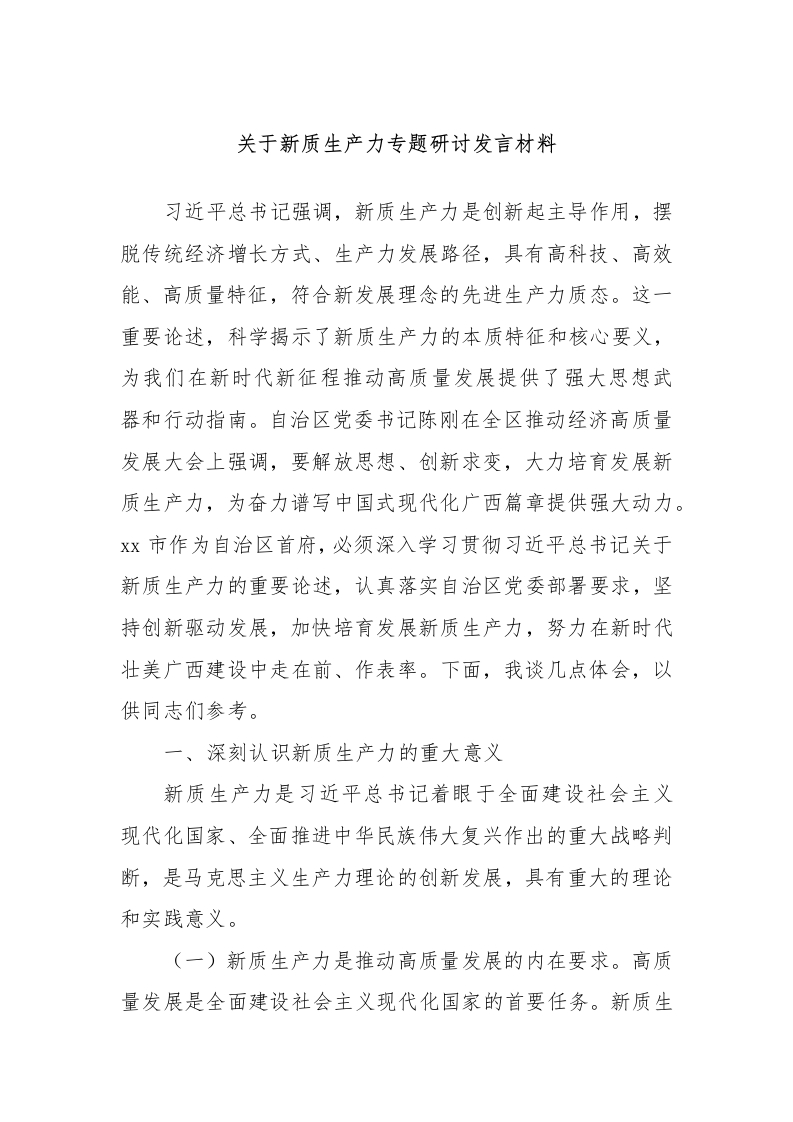 关于新质生产力专题研讨发言材料

习近平总书记强调，新质生产力是创新起主导作用，摆脱传统经济增长方式、生产力发展路径，具有高科技、高效能、高质量特征，符合新发展理念的先进生产力质态。这一重要论述，科学揭示了新质生产力的本质特征和核心要义，为我们在新时代新征程推动高质量发展提供了强大思想武器和行动指南。自治区党委书记陈刚在全区推动经济高质量发展大会上强调，要解放思想、创新求变，大力培育发展新质生产力，为奋力谱写中国式现代化广西篇章提供强大动力。xx 市作为自治区首府，必须深入学习贯彻习近平总书记关于新质生产力的重要论述，认真落实自治区党委部署要求，坚持创新驱动发展，加快培育发展新质生产力，努力在新时代壮美广西建设中走在前、作表率。下面，我谈几点体会，以供同志们参考。

一、深刻认识新质生产力的重大意义

新质生产力是习近平总书记着眼于全面建设社会主义现代化国家、全面推进中华民族伟大复兴作出的重大战略判断，是马克思主义生产力理论的创新发展，具有重大的理论和实践意义。

（一）新质生产力是推动高质量发展的内在要求。高质量发展是全面建设社会主义现代化国家的首要任务。新质生